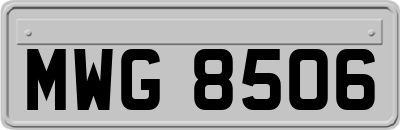 MWG 8506